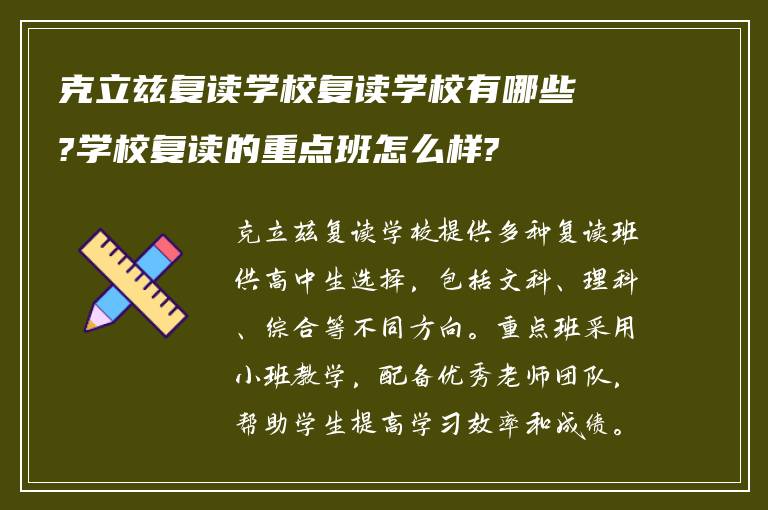 克立兹复读学校复读学校有哪些?学校复读的重点班怎么样?

克立兹复读学校提供多种复读班供高中生选择，包括文科、理科、综合等不同方向。重点班采用小班教学，配备优秀老师团队，帮助学生提高学习效率和成绩。